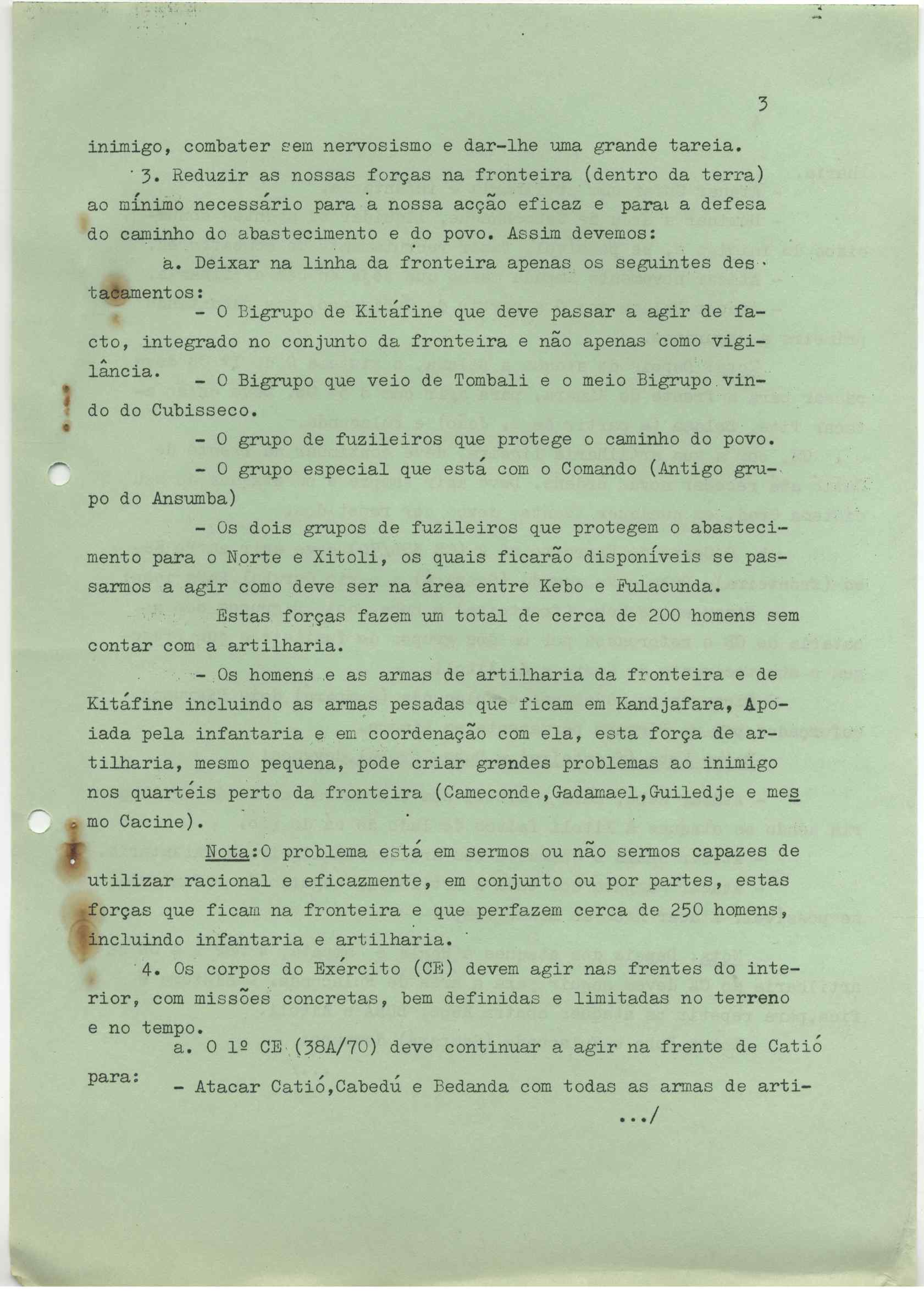 3

inimigo, combater sem nervosismo e dar-lhe uma grande tareia.

3. Reduzir as nossas forças na fronteira (dentro da terra) ao mínimo necessário para a nossa acção eficaz e para a defesa do caminho do abastecimento e do povo. Assim devemos:

a. Deixar na linha da fronteira apenas os seguintes destacamentos:

- O Bigrupo de Kitáfine que deve passar a agir de facto, integrado no conjunto da fronteira e não apenas como vigilância.

- O Bigrupo que veio de Tombali e o meio Bigrupo vindo do Cubisseco.

- O grupo de fuzileiros que protege o caminho do povo.

- O grupo especial que está com o Comando (Antigo grupo do Ansumba)

- Os dois grupos de fuzileiros que protegem o abastecimento para o Norte e Xitoli, os quais ficarão disponíveis se passarmos a agir como deve ser na área entre Kebo e Fulacunda.

Estas forças fazem um total de cerca de 200 homens sem contar com a artilharia.

- Os homens e as armas de artilharia da fronteira e de Kitáfine incluindo as armas pesadas que ficam em Kandjafara, Apoiada pela infantaria e em coordenação com ela, esta força de artilharia, mesmo pequena, pode criar grandes problemas ao inimigo nos quartéis perto da fronteira (Cameconde,Gadamael,Guiledje e mesmo Cacine).

Nota:O problema está em sermos ou não sermos capazes de utilizar racional e eficazmente, em conjunto ou por partes, estas forças que ficam na fronteira e que perfazem cerca de 250 homens, incluindo infantaria e artilharia.

4. Os corpos do Exército (CE) devem agir nas frentes do interior, com missões concretas, bem definidas e limitadas no terreno e no tempo.

a. O 1º CE (38A/70) deve continuar a agir na frente de Catió para:

- Atacar Catió,Cabedú e Bedanda com todas as armas de arti-

.../